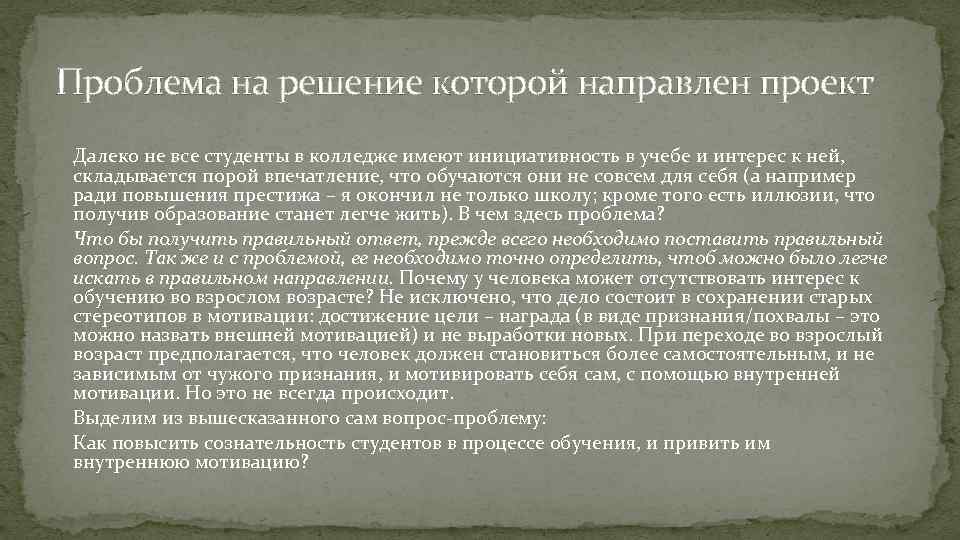 Проблема на решение которой направлен проект

Далеко не все студенты в колледже имеют инициативность в учебе и интерес к ней, складывается порой впечатление, что обучаются они не совсем для себя (а например ради повышения престижа – я окончил не только школу; кроме того есть иллюзии, что получив образование станет легче жить). В чем здесь проблема?

Что бы получить правильный ответ, прежде всего необходимо поставить правильный вопрос. Так же и с проблемой, ее необходимо точно определить, чтоб можно было легче искать в правильном направлении. Почему у человека может отсутствовать интерес к обучению во взрослом возрасте? Не исключено, что дело состоит в сохранении старых стереотипов в мотивации: достижение цели – награда (в виде признания/похвалы – это можно назвать внешней мотивацией) и не выработки новых. При переходе во взрослый возраст предполагается, что человек должен становиться более самостоятельным, и не зависимым от чужого признания, и мотивировать себя сам, с помощью внутренней мотивации. Но это не всегда происходит.

Выделим из вышесказанного сам вопрос-проблему:

Как повысить сознательность студентов в процессе обучения, и привить им внутреннюю мотивацию?